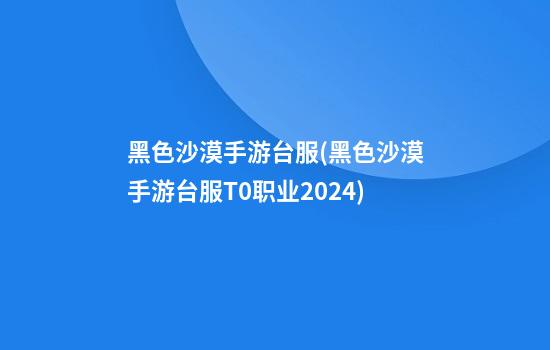 黑色沙漠手游台服(黑色沙漠手游台服T0职业2024)